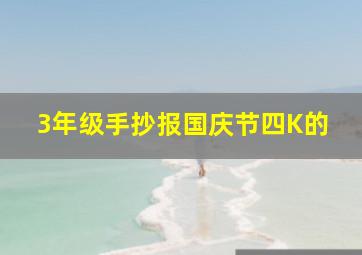 3年级手抄报国庆节四K的